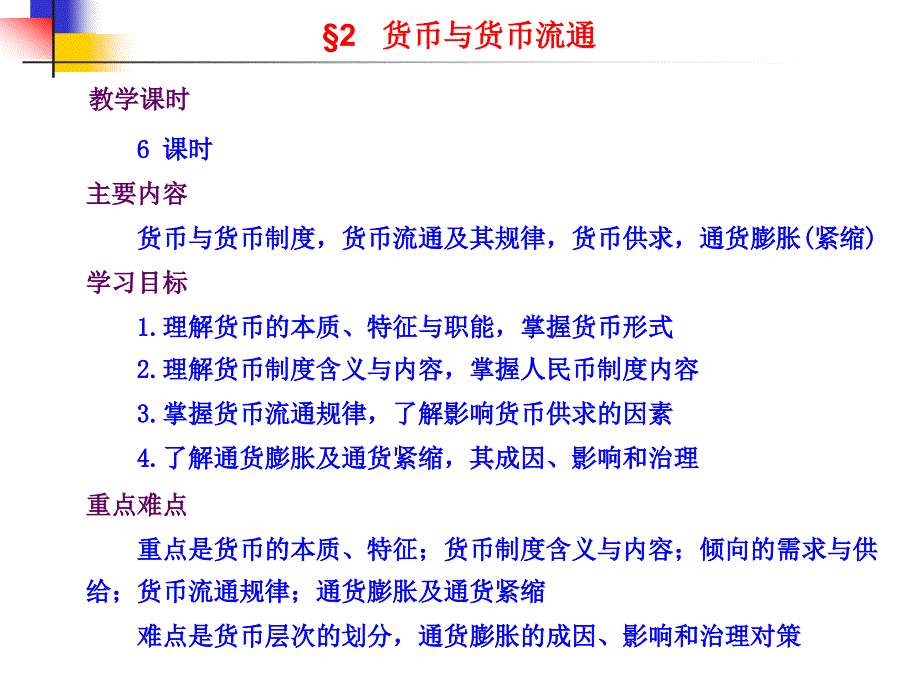 §2 货币与货币流通

教学课时

6 课时

主要内容

货币与货币制度，货币流通及其规律，货币供求，通货膨胀(紧缩)

学习目标

1.理解货币的本质、特征与职能，掌握货币形式

2.理解货币制度含义与内容，掌握人民币制度内容

3.掌握货币流通规律，了解影响货币供求的因素

4.了解通货膨胀及通货紧缩，其成因、影响和治理

重点难点

重点是货币的本质、特征；货币制度含义与内容；倾向的需求与供给；货币流通规律；通货膨胀及通货紧缩

难点是货币层次的划分，通货膨胀的成因、影响和治理对策